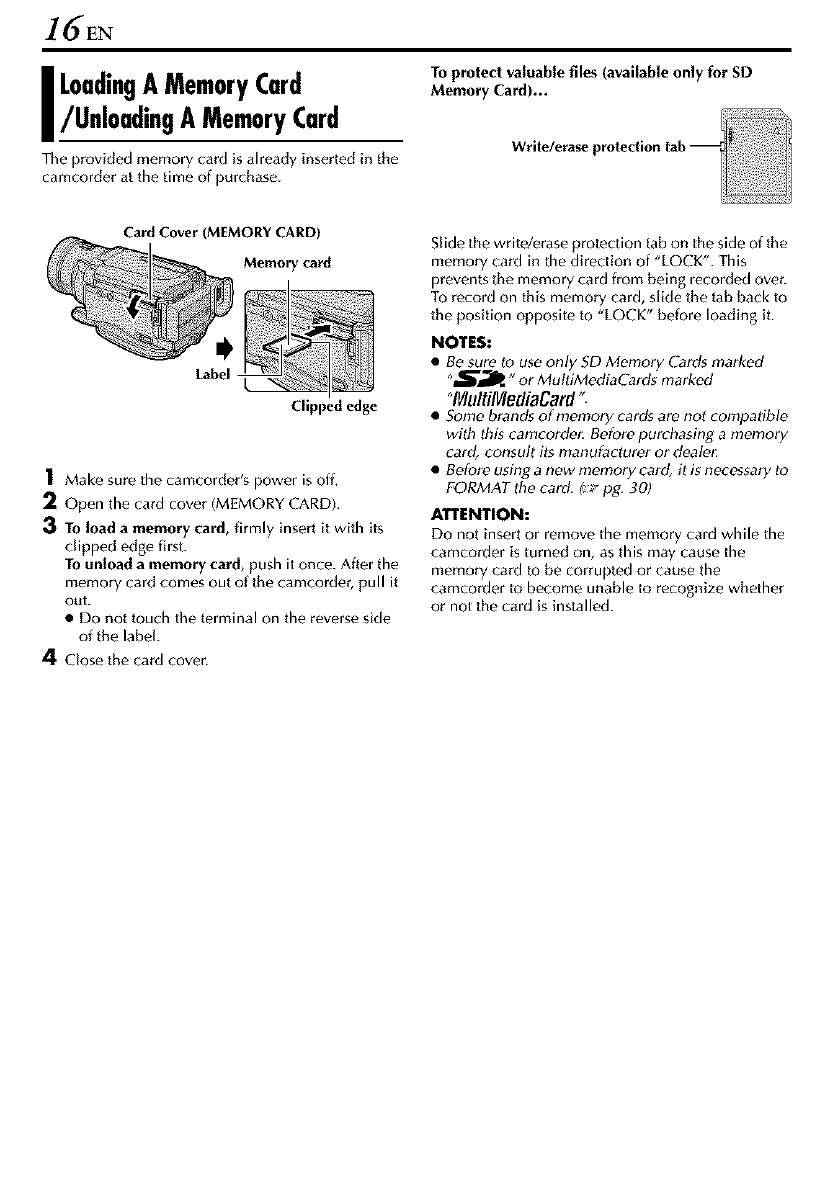 16 EN

Loading A Memory Card /Unloading A Memory Card

The provided memory card is already inserted in the camcorder at the time of purchase.

Card Cover (MEMORY CARD)

Memory card

Label

Clipped edge

1 Make sure the camcorder's power is off.

2 Open the card cover (MEMORY CARD).

3 To load a memory card, firmly insert it with its clipped edge first.
To unload a memory card, push it once. After the memory card comes out of the camcorder, pull it out.
● Do not touch the terminal on the reverse side of the label.

4 Close the card cover.

To protect valuable files (available only for SD Memory Card)...

Write/erase protection tab

Slide the write/erase protection tab on the side of the memory card in the direction of "LOCK". This prevents the memory card from being recorded over. To record on this memory card, slide the tab back to the position opposite to "LOCK" before loading it.

NOTES:
● Be sure to use only SD Memory Cards marked "SD" or MultiMediaCards marked "MultiMediaCard".
● Some brands of memory cards are not compatible with this camcorder. Before purchasing a memory card, consult its manufacturer or dealer.
● Before using a new memory card, it is necessary to FORMAT the card. (☞ pg. 30)

ATTENTION:
Do not insert or remove the memory card while the camcorder is turned on, as this may cause the memory card to be corrupted or cause the camcorder to become unable to recognize whether or not the card is installed.